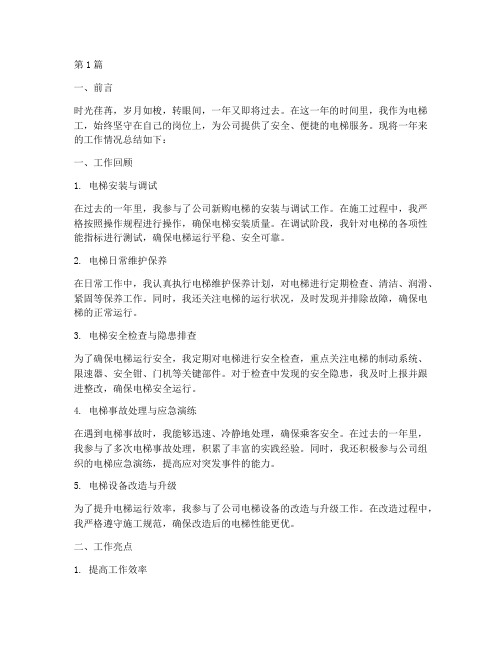 第1篇

一、前言

时光荏苒，岁月如梭，转眼间，一年又即将过去。在这一年的时间里，我作为电梯工，始终坚守在自己的岗位上，为公司提供了安全、便捷的电梯服务。现将一年来的工作情况总结如下：

一、工作回顾

1. 电梯安装与调试

在过去的一年里，我参与了公司新购电梯的安装与调试工作。在施工过程中，我严格按照操作规程进行操作，确保电梯安装质量。在调试阶段，我针对电梯的各项性能指标进行测试，确保电梯运行平稳、安全可靠。

2. 电梯日常维护保养

在日常工作中，我认真执行电梯维护保养计划，对电梯进行定期检查、清洁、润滑、紧固等保养工作。同时，我还关注电梯的运行状况，及时发现并排除故障，确保电梯的正常运行。

3. 电梯安全检查与隐患排查

为了确保电梯运行安全，我定期对电梯进行安全检查，重点关注电梯的制动系统、限速器、安全钳、门机等关键部件。对于检查中发现的安全隐患，我及时上报并跟进整改，确保电梯安全运行。

4. 电梯事故处理与应急演练

在遇到电梯事故时，我能够迅速、冷静地处理，确保乘客安全。在过去的一年里，我参与了多次电梯事故处理，积累了丰富的实践经验。同时，我还积极参与公司组织的电梯应急演练，提高应对突发事件的能力。

5. 电梯设备改造与升级

为了提升电梯运行效率，我参与了公司电梯设备的改造与升级工作。在改造过程中，我严格遵守施工规范，确保改造后的电梯性能更优。

二、工作亮点

1. 提高工作效率